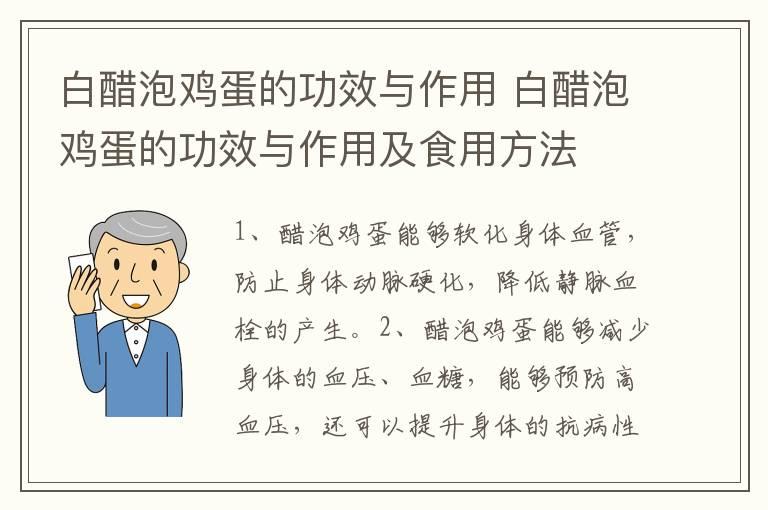 白醋泡鸡蛋的功效与作用 白醋泡鸡蛋的功效与作用及食用方法

1、醋泡鸡蛋能够软化身体血管，防止身体动脉硬化，降低静脉血栓的产生。2、醋泡鸡蛋能够减少身体的血压、血糖，能够预防高血压，还可以提升身体的抗病性